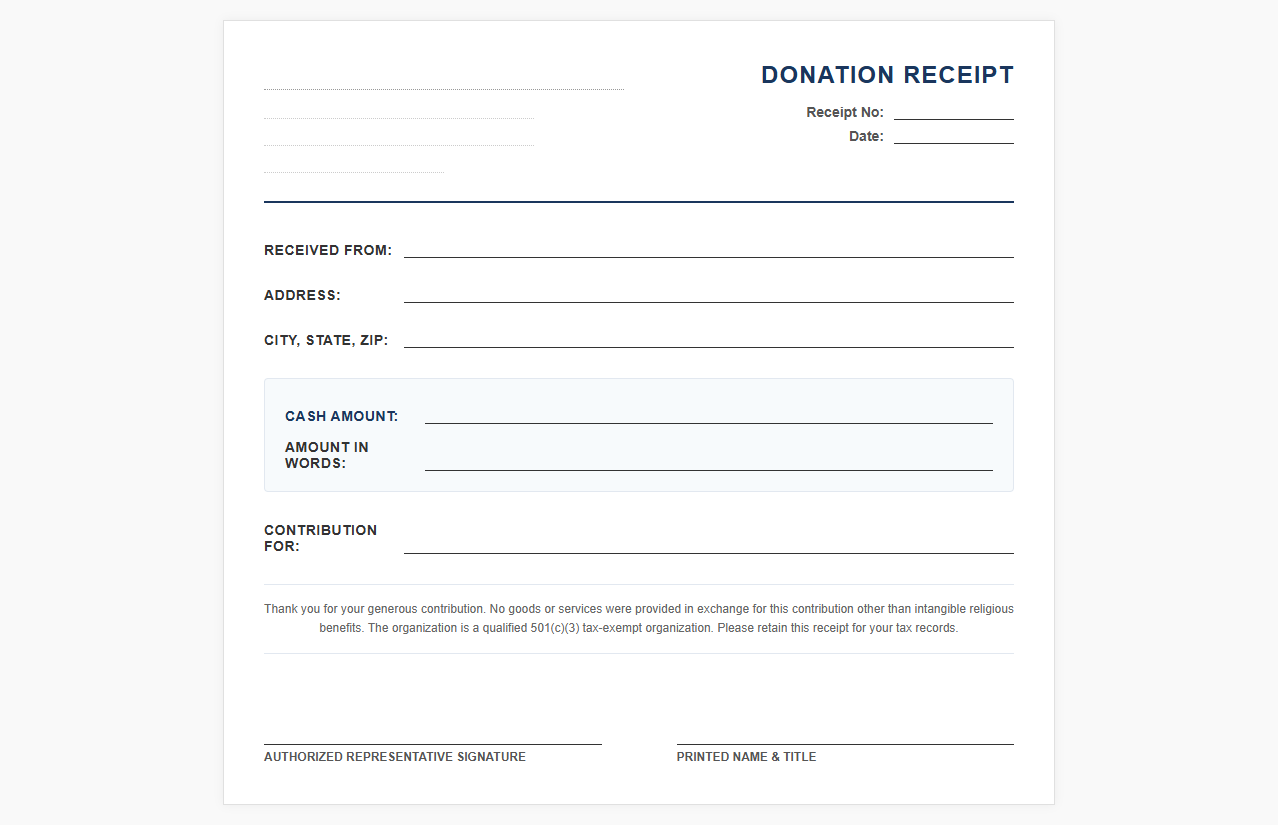 DONATION RECEIPT

Receipt No:

Date:

RECEIVED FROM:

ADDRESS:

CITY, STATE, ZIP:

CASH AMOUNT:

AMOUNT IN WORDS:

CONTRIBUTION FOR:

Thank you for your generous contribution. No goods or services were provided in exchange for this contribution other than intangible religious benefits. The organization is a qualified 501(c)(3) tax-exempt organization. Please retain this receipt for your tax records.

AUTHORIZED REPRESENTATIVE SIGNATURE

PRINTED NAME & TITLE